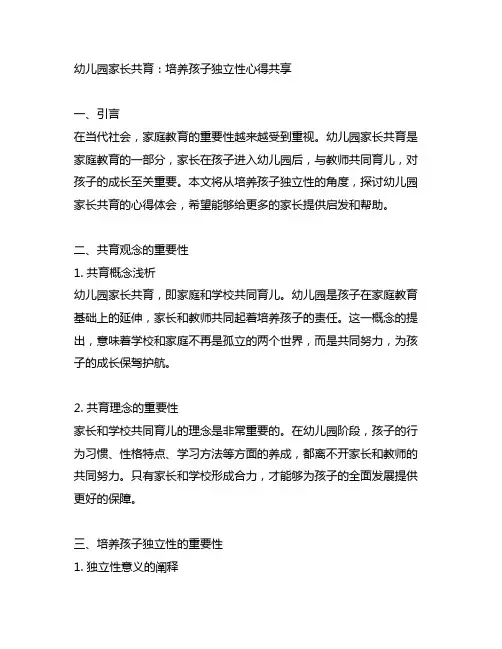 幼儿园家长共育：培养孩子独立性心得共享

一、引言
在当代社会，家庭教育的重要性越来越受到重视。幼儿园家长共育是家庭教育的一部分，家长在孩子进入幼儿园后，与教师共同育儿，对孩子的成长至关重要。本文将从培养孩子独立性的角度，探讨幼儿园家长共育的心得体会，希望能够给更多的家长提供启发和帮助。

二、共育观念的重要性
1. 共育概念浅析
幼儿园家长共育，即家庭和学校共同育儿。幼儿园是孩子在家庭教育基础上的延伸，家长和教师共同起着培养孩子的责任。这一概念的提出，意味着学校和家庭不再是孤立的两个世界，而是共同努力，为孩子的成长保驾护航。

2. 共育理念的重要性
家长和学校共同育儿的理念是非常重要的。在幼儿园阶段，孩子的行为习惯、性格特点、学习方法等方面的养成，都离不开家长和教师的共同努力。只有家长和学校形成合力，才能够为孩子的全面发展提供更好的保障。

三、培养孩子独立性的重要性
1. 独立性意义的阐释